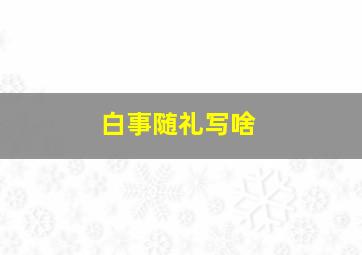 白事随礼写啥